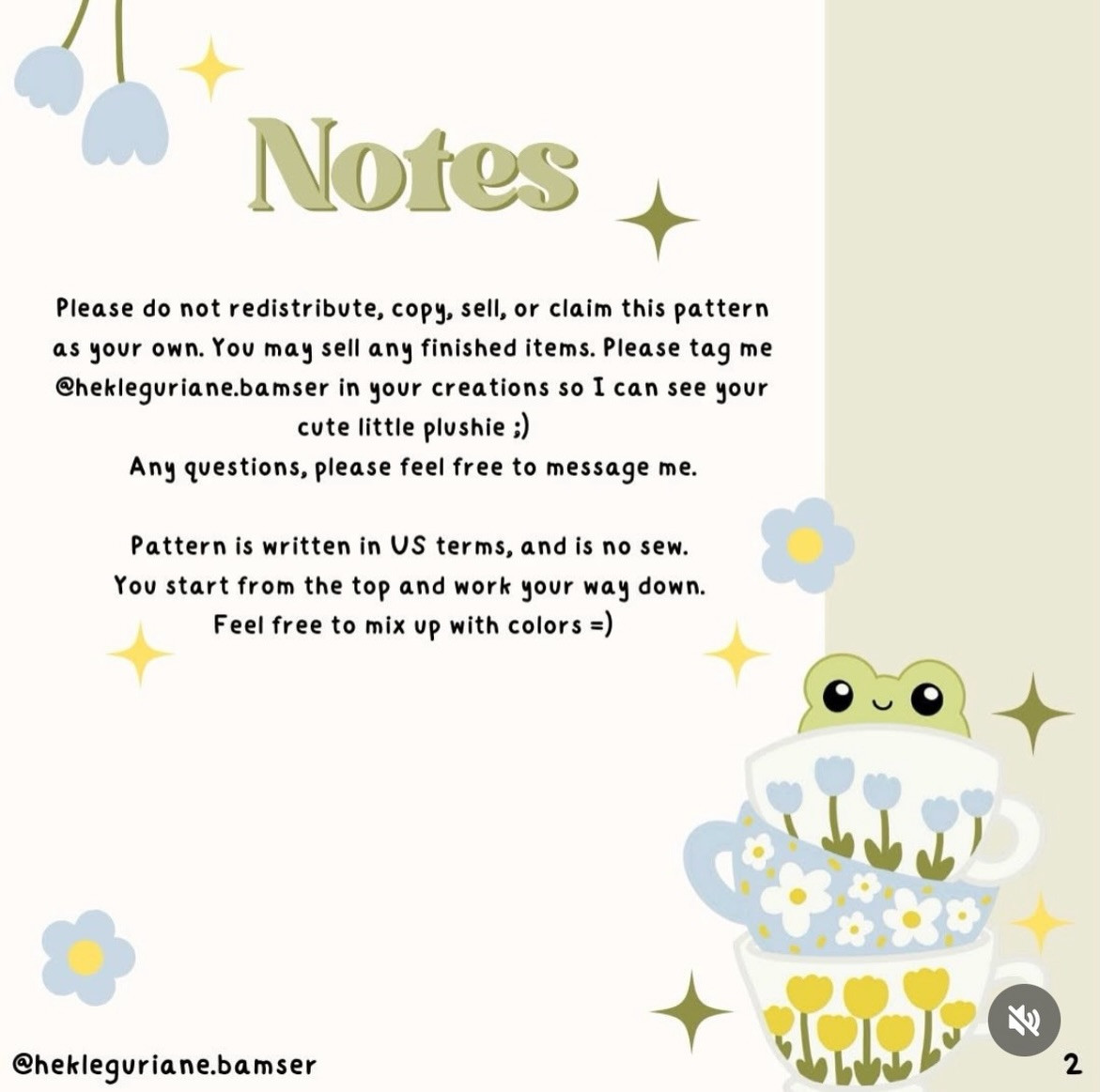 Notes

Please do not redistribute, copy, sell, or claim this pattern as your own. You may sell any finished items. Please tag me @hekleguriane.bamser in your creations so I can see your cute little plushie ;)
Any questions, please feel free to message me.

Pattern is written in US terms, and is no sew.
You start from the top and work your way down.
Feel free to mix up with colors =)

@hekleguriane.bamser

2